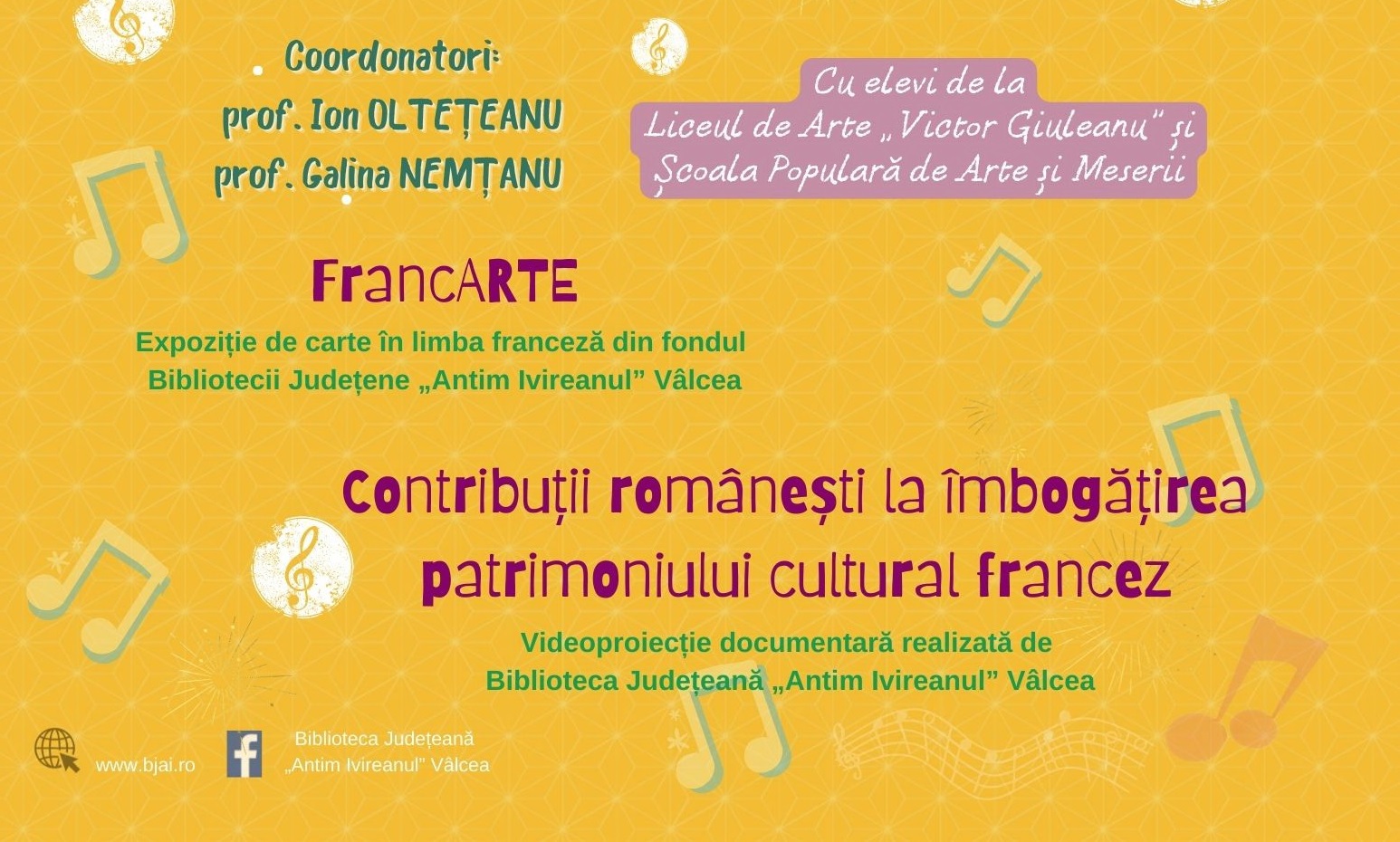 Coordonatori:
prof. Ion OLTEȚEANU
prof. Galina NEMȚANU

Cu elevi de la
Liceul de Arte „Victor Giuleanu" și
Școala Populară de Arte și Meserii

FrancARTE

Expoziție de carte în limba franceză din fondul Bibliotecii Județene „Antim Ivireanul" Vâlcea

Contribuții românești la îmbogățirea patrimoniului cultural francez

Videoproiecție documentară realizată de Biblioteca Județeană „Antim Ivireanul" Vâlcea

www.bjai.ro

Biblioteca Județeană
„Antim Ivireanul" Vâlcea